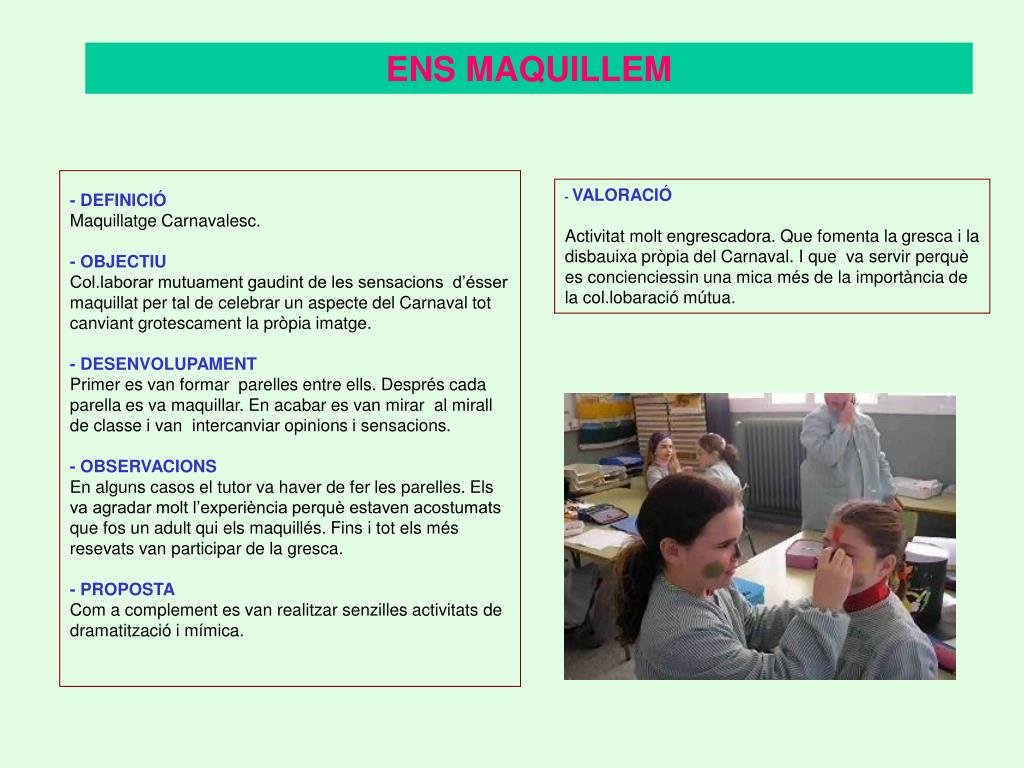 ENS MAQUILLEM

- DEFINICIÓ
Maquillatge Carnavalesc.

- OBJECTIU
Col.laborar mutuament gaudint de les sensacions d'ésser maquillat per tal de celebrar un aspecte del Carnaval tot canviant grotescament la pròpia imatge.

- DESENVOLUPAMENT
Primer es van formar parelles entre ells. Després cada parella es va maquillar. En acabar es van mirar al mirall de classe i van intercanviar opinions i sensacions.

- OBSERVACIONS
En alguns casos el tutor va haver de fer les parelles. Els va agradar molt l'experiència perquè estaven acostumats que fos un adult qui els maquillés. Fins i tot els més resevats van participar de la gresca.

- PROPOSTA
Com a complement es van realitzar senzilles activitats de dramatització i mímica.

- VALORACIÓ

Activitat molt engrescadora. Que fomenta la gresca i la disbauixa pròpia del Carnaval. I que va servir perquè es concienciessin una mica més de la importància de la col.lobaració mútua.